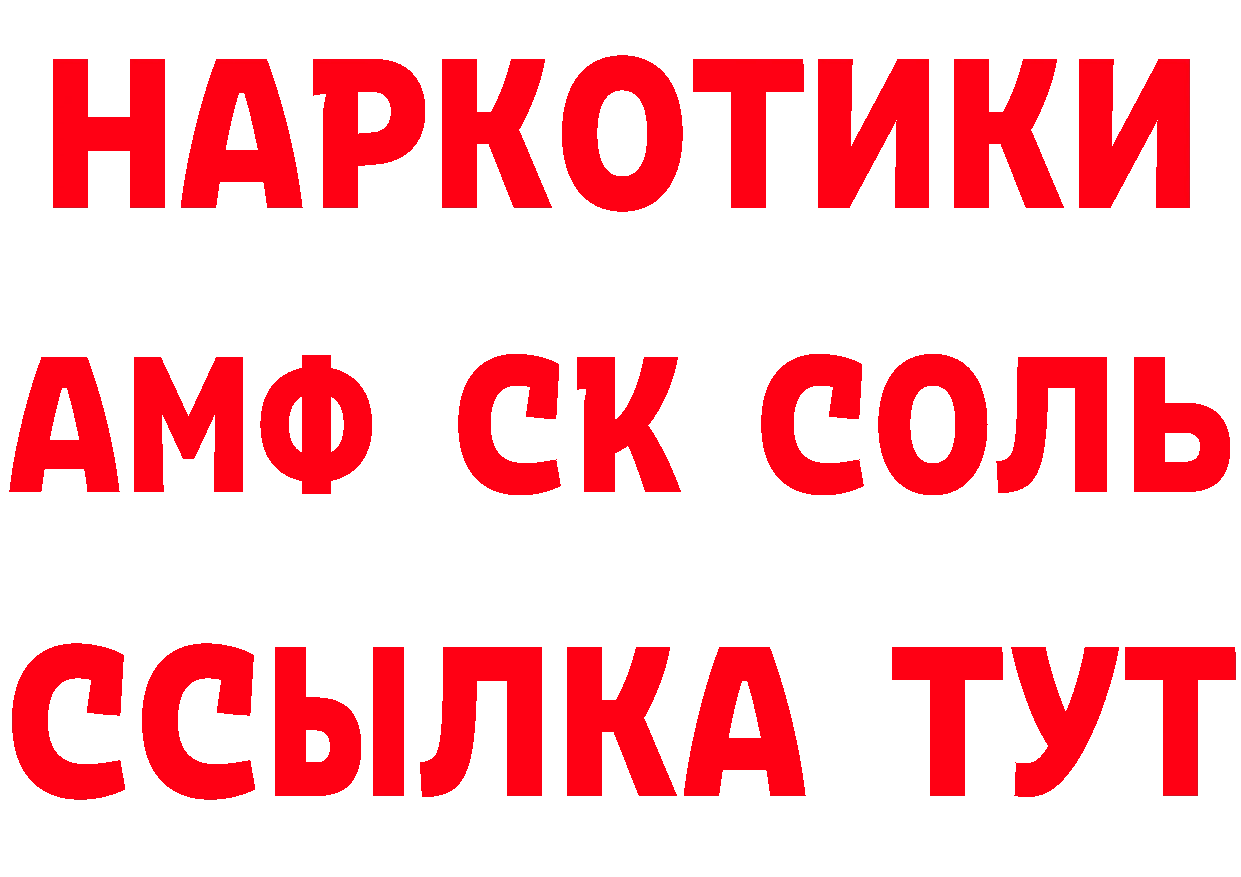 НАРКОТИКИ

АМФ СК СОЛЬ

ССЫЛКА ТУТ